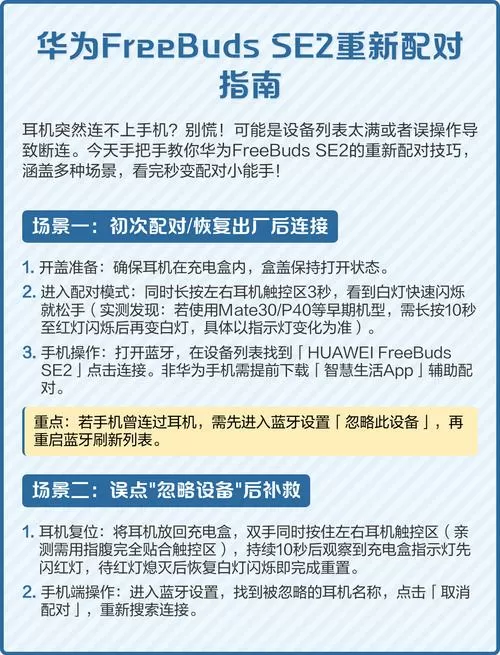 华为FreeBuds SE2重新配对指南

耳机突然连不上手机？别慌！可能是设备列表太满或者误操作导致断连。今天手把手教你华为FreeBuds SE2的重新配对技巧，涵盖多种场景，看完秒变配对小能手！

场景一：初次配对/恢复出厂后连接

1. 开盖准备：确保耳机在充电盒内，盒盖保持打开状态。
2. 进入配对模式：同时长按左右耳机触控区3秒，看到白灯快速闪烁就松手（实测发现：若使用Mate30/P40等早期机型，需长按10秒至红灯闪烁后再变白灯，具体以指示灯变化为准）。
3. 手机操作：打开蓝牙，在设备列表找到「HUAWEI FreeBuds SE2」点击连接。非华为手机需提前下载「智慧生活App」辅助配对。

重点：若手机曾连过耳机，需先进入蓝牙设置「忽略此设备」，再重启蓝牙刷新列表。

场景二：误点"忽略设备"后补救

1. 耳机复位：将耳机放回充电盒，双手同时按住左右耳机触控区（亲测需用指腹完全贴合触控区），持续10秒后观察到充电盒指示灯先闪红灯，待红灯熄灭后恢复白灯闪烁即完成重置。
2. 手机端操作：进入蓝牙设置，找到被忽略的耳机名称，点击「取消配对」，重新搜索连接。